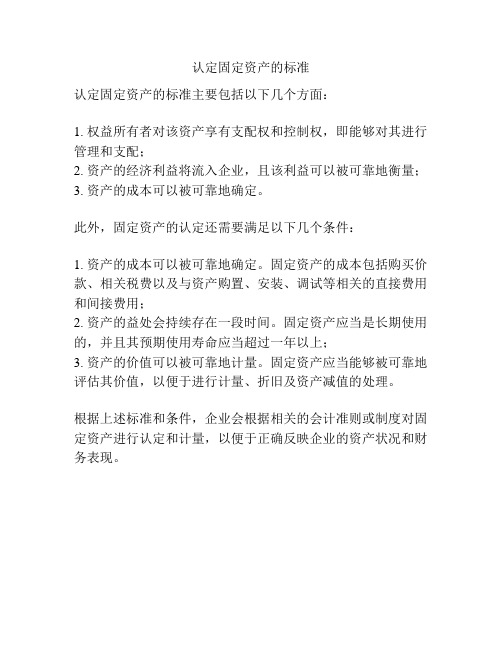 认定固定资产的标准

认定固定资产的标准主要包括以下几个方面：

1. 权益所有者对该资产享有支配权和控制权，即能够对其进行管理和支配；
2. 资产的经济利益将流入企业，且该利益可以被可靠地衡量；
3. 资产的成本可以被可靠地确定。

此外，固定资产的认定还需要满足以下几个条件：

1. 资产的成本可以被可靠地确定。固定资产的成本包括购买价款、相关税费以及与资产购置、安装、调试等相关的直接费用和间接费用；
2. 资产的益处会持续存在一段时间。固定资产应当是长期使用的，并且其预期使用寿命应当超过一年以上；
3. 资产的价值可以被可靠地计量。固定资产应当能够被可靠地评估其价值，以便于进行计量、折旧及资产减值的处理。

根据上述标准和条件，企业会根据相关的会计准则或制度对固定资产进行认定和计量，以便于正确反映企业的资产状况和财务表现。